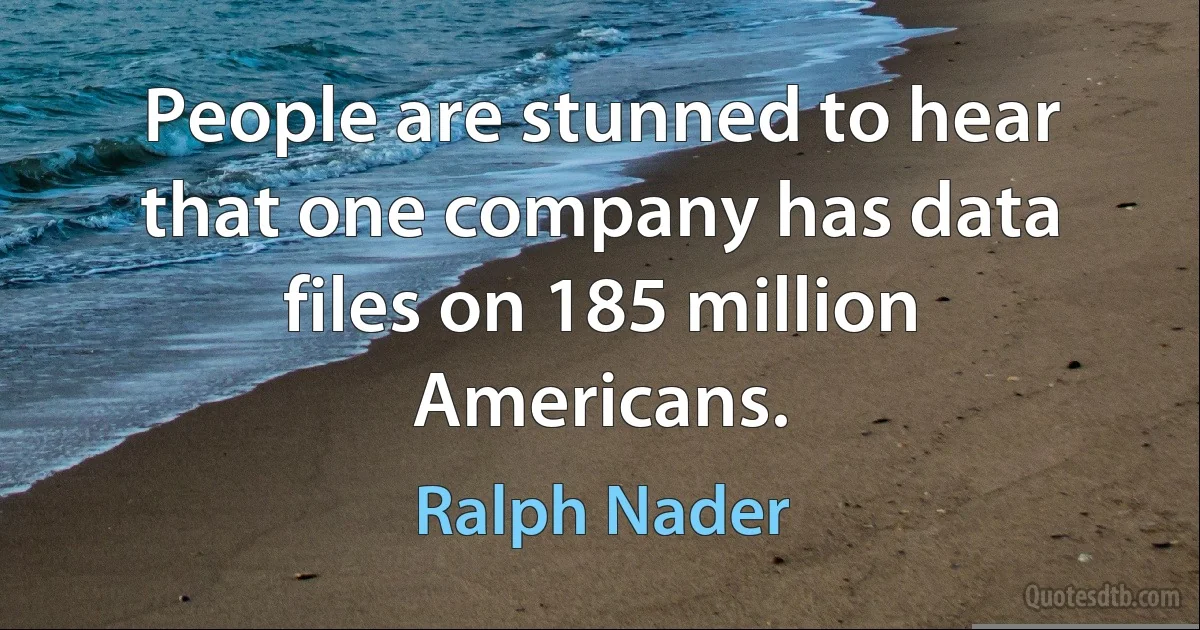 People are stunned to hear that one company has data files on 185 million Americans.

Ralph Nader

Quotesdtb.com